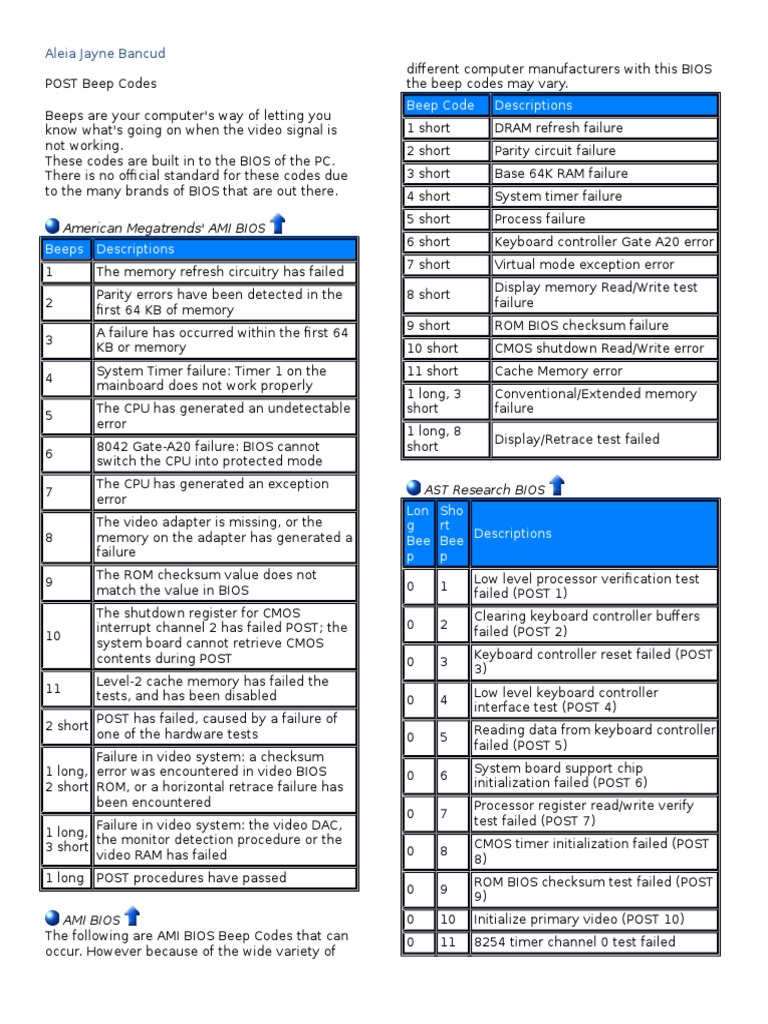 Aleia Jayne Bancud

POST Beep Codes

Beeps are your computer's way of letting you know what's going on when the video signal is not working.
These codes are built in to the BIOS of the PC. There is no official standard for these codes due to the many brands of BIOS that are out there.

American Megatrends' AMI BIOS

| Beeps | Descriptions |
|---|---|
| 1 | The memory refresh circuitry has failed |
| 2 | Parity errors have been detected in the first 64 KB of memory |
| 3 | A failure has occurred within the first 64 KB or memory |
| 4 | System Timer failure: Timer 1 on the mainboard does not work properly |
| 5 | The CPU has generated an undetectable error |
| 6 | 8042 Gate-A20 failure: BIOS cannot switch the CPU into protected mode |
| 7 | The CPU has generated an exception error |
| 8 | The video adapter is missing, or the memory on the adapter has generated a failure |
| 9 | The ROM checksum value does not match the value in BIOS |
| 10 | The shutdown register for CMOS interrupt channel 2 has failed POST; the system board cannot retrieve CMOS contents during POST |
| 11 | Level-2 cache memory has failed the tests, and has been disabled |
| 2 short | POST has failed, caused by a failure of one of the hardware tests |
| 1 long, 2 short | Failure in video system: a checksum error was encountered in video BIOS ROM, or a horizontal retrace failure has been encountered |
| 1 long, 3 short | Failure in video system: the video DAC, the monitor detection procedure or the video RAM has failed |
| 1 long | POST procedures have passed |

AMI BIOS
The following are AMI BIOS Beep Codes that can occur. However because of the wide variety of different computer manufacturers with this BIOS the beep codes may vary.

| Beep Code | Descriptions |
|---|---|
| 1 short | DRAM refresh failure |
| 2 short | Parity circuit failure |
| 3 short | Base 64K RAM failure |
| 4 short | System timer failure |
| 5 short | Process failure |
| 6 short | Keyboard controller Gate A20 error |
| 7 short | Virtual mode exception error |
| 8 short | Display memory Read/Write test failure |
| 9 short | ROM BIOS checksum failure |
| 10 short | CMOS shutdown Read/Write error |
| 11 short | Cache Memory error |
| 1 long, 3 short | Conventional/Extended memory failure |
| 1 long, 8 short | Display/Retrace test failed |

AST Research BIOS

| Long Beep | Short Beep | Descriptions |
|---|---|---|
| 0 | 1 | Low level processor verification test failed (POST 1) |
| 0 | 2 | Clearing keyboard controller buffers failed (POST 2) |
| 0 | 3 | Keyboard controller reset failed (POST 3) |
| 0 | 4 | Low level keyboard controller interface test (POST 4) |
| 0 | 5 | Reading data from keyboard controller failed (POST 5) |
| 0 | 6 | System board support chip initialization failed (POST 6) |
| 0 | 7 | Processor register read/write verify test failed (POST 7) |
| 0 | 8 | CMOS timer initialization failed (POST 8) |
| 0 | 9 | ROM BIOS checksum test failed (POST 9) |
| 0 | 10 | Initialize primary video (POST 10) |
| 0 | 11 | 8254 timer channel 0 test failed |